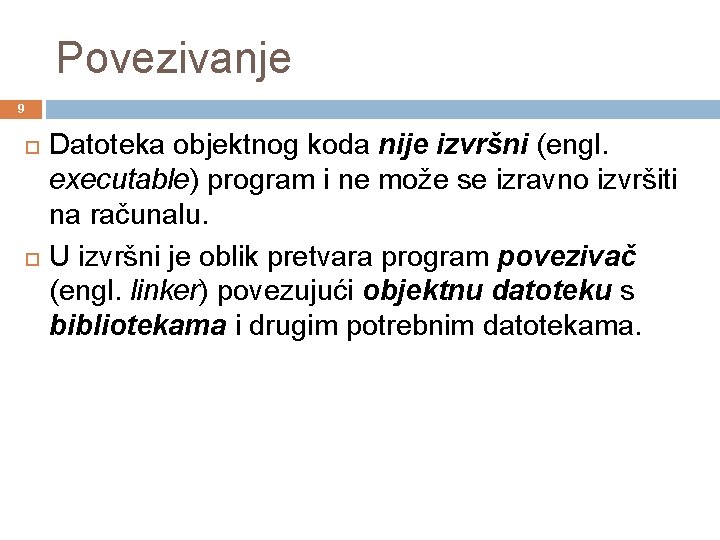 Povezivanje

9

Datoteka objektnog koda nije izvršni (engl. executable) program i ne može se izravno izvršiti na računalu.

U izvršni je oblik pretvara program povezivač (engl. linker) povezujući objektnu datoteku s bibliotekama i drugim potrebnim datotekama.